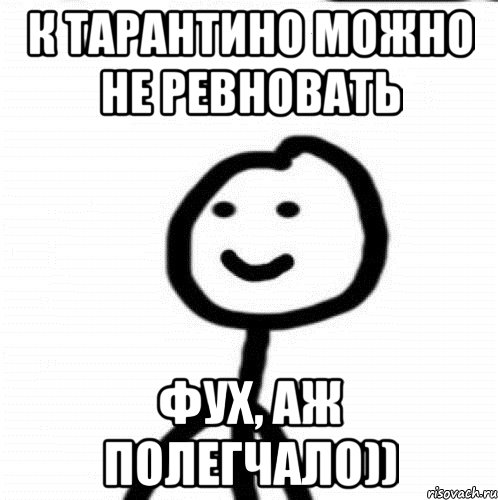 К ТАРАНТИНО МОЖНО НЕ РЕВНОВАТЬ

ФУХ, АЖ ПОЛЕГЧАЛО))

risovach.ru